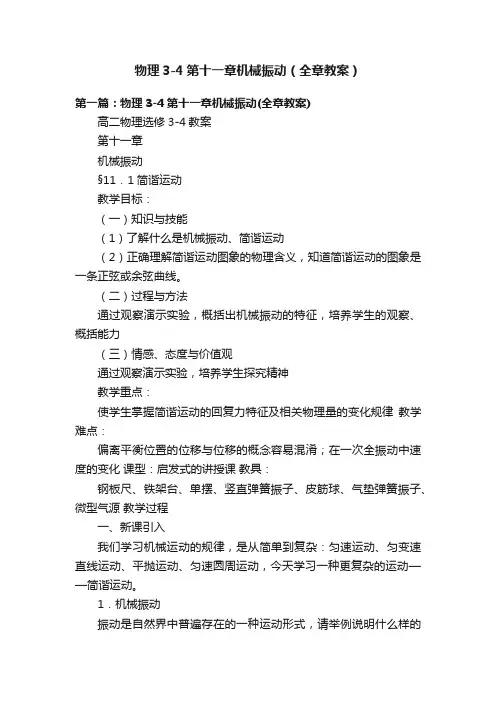 物理 3-4 第十一章机械振动（全章教案）

第一篇：物理 3-4 第十一章机械振动(全章教案)

高二物理选修 3-4 教案

第十一章

机械振动

§11．1 简谐运动

教学目标：

（一）知识与技能

（1）了解什么是机械振动、简谐运动

（2）正确理解简谐运动图象的物理含义，知道简谐运动的图象是一条正弦或余弦曲线。

（二）过程与方法

通过观察演示实验，概括出机械振动的特征，培养学生的观察、概括能力

（三）情感、态度与价值观

通过观察演示实验，培养学生探究精神

教学重点：

使学生掌握简谐运动的回复力特征及相关物理量的变化规律 教学难点：

偏离平衡位置的位移与位移的概念容易混淆；在一次全振动中速度的变化 课型：启发式的讲授课 教具：

钢板尺、铁架台、单摆、竖直弹簧振子、皮筋球、气垫弹簧振子、微型气源 教学过程

一、新课引入

我们学习机械运动的规律，是从简单到复杂：匀速运动、匀变速直线运动、平抛运动、匀速圆周运动，今天学习一种更复杂的运动——简谐运动。

1．机械振动

振动是自然界中普遍存在的一种运动形式，请举例说明什么样的